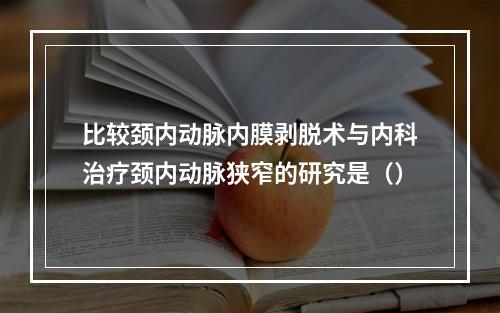 比较颈内动脉内膜剥脱术与内科治疗颈内动脉狭窄的研究是（）